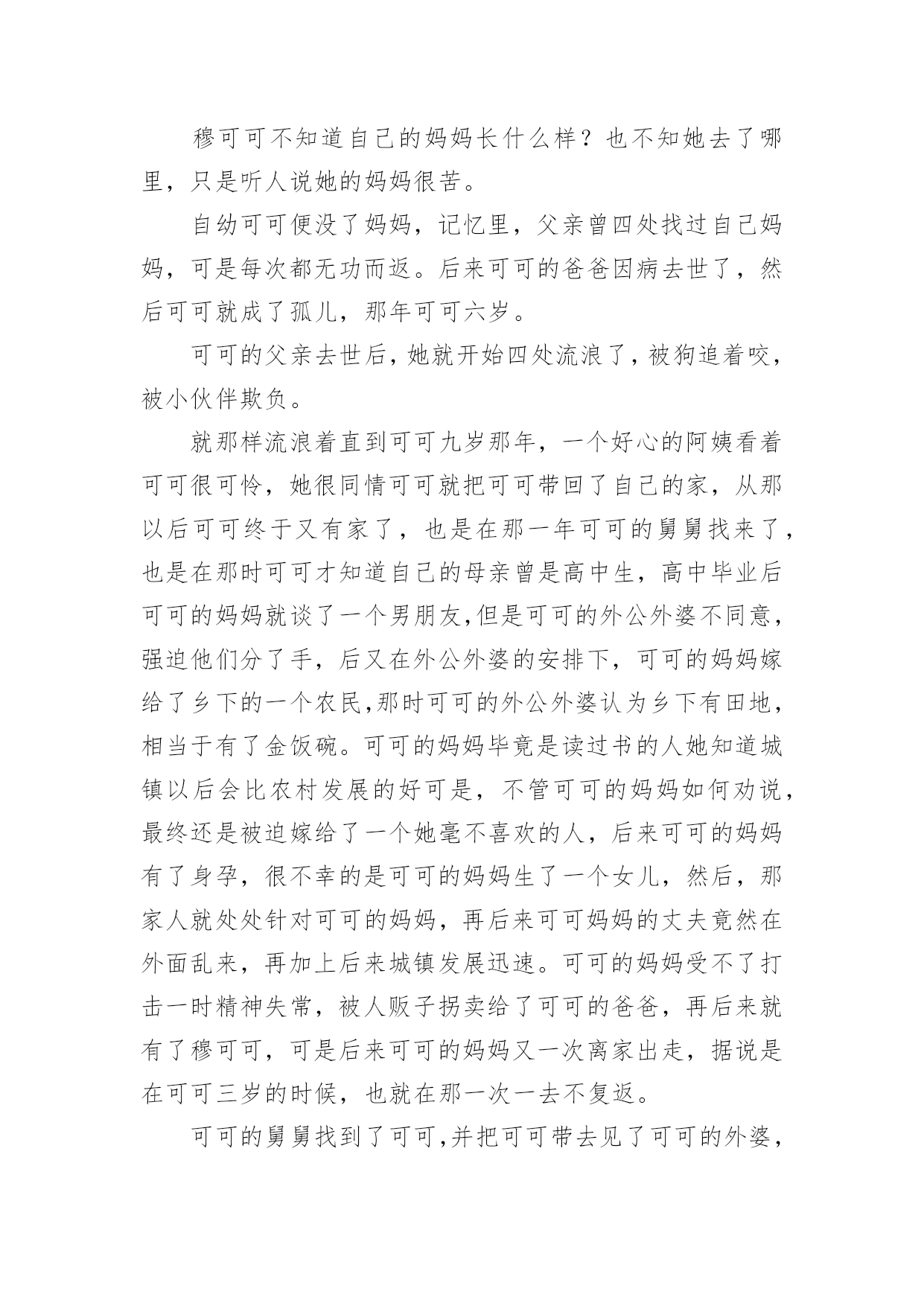 穆可可不知道自己的妈妈长什么样？也不知她去了哪里，只是听人说她的妈妈很苦。

自幼可可便没了妈妈，记忆里，父亲曾四处找过自己妈妈，可是每次都无功而返。后来可可的爸爸因病去世了，然后可可就成了孤儿，那年可可六岁。

可可的父亲去世后，她就开始四处流浪了，被狗追着咬，被小伙伴欺负。

就那样流浪着直到可可九岁那年，一个好心的阿姨看着可可很可怜，她很同情可可就把可可带回了自己的家，从那以后可可终于又有家了，也是在那一年可可的舅舅找来了，也是在那时可可才知道自己的母亲曾是高中生，高中毕业后可可的妈妈就谈了一个男朋友,但是可可的外公外婆不同意，强迫他们分了手，后又在外公外婆的安排下，可可的妈妈嫁给了乡下的一个农民,那时可可的外公外婆认为乡下有田地，相当于有了金饭碗。可可的妈妈毕竟是读过书的人她知道城镇以后会比农村发展的好可是，不管可可的妈妈如何劝说，最终还是被迫嫁给了一个她毫不喜欢的人，后来可可的妈妈有了身孕，很不幸的是可可的妈妈生了一个女儿，然后，那家人就处处针对可可的妈妈，再后来可可妈妈的丈夫竟然在外面乱来，再加上后来城镇发展迅速。可可的妈妈受不了打击一时精神失常，被人贩子拐卖给了可可的爸爸，再后来就有了穆可可，可是后来可可的妈妈又一次离家出走，据说是在可可三岁的时候，也就在那一次一去不复返。

可可的舅舅找到了可可,并把可可带去见了可可的外婆，